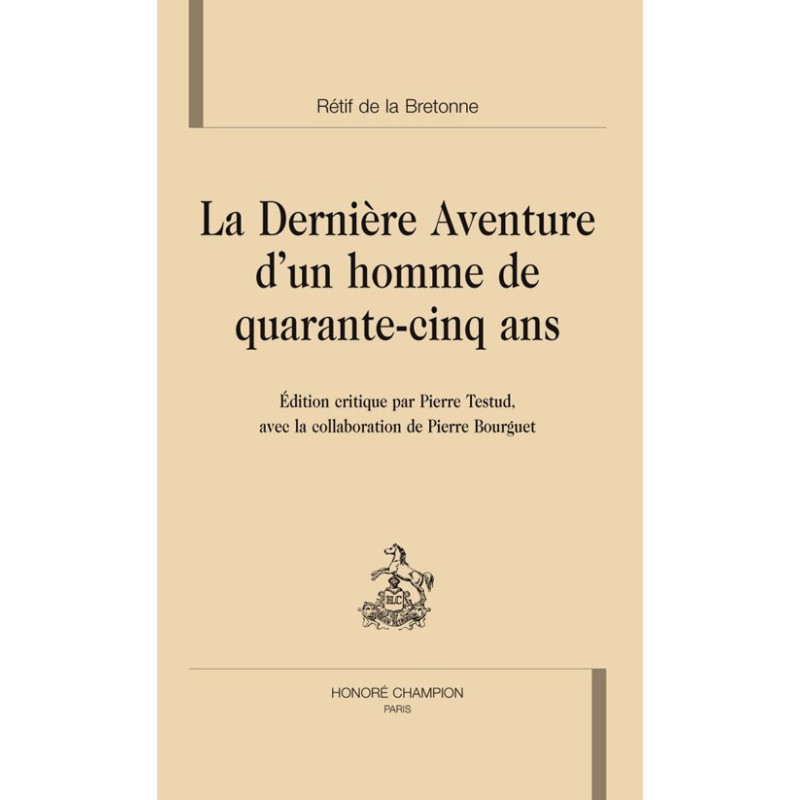 Rétif de la Bretonne

La Dernière Aventure d'un homme de quarante-cinq ans

Édition critique par Pierre Testud, avec la collaboration de Pierre Bourguet

HONORÉ CHAMPION
PARIS